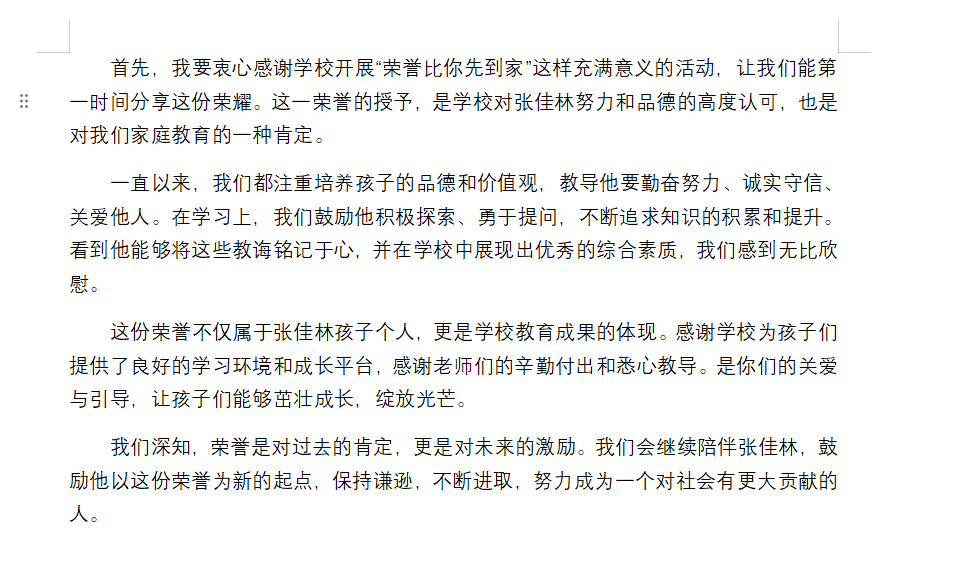 首先，我要衷心感谢学校开展“荣誉比你先到家”这样充满意义的活动，让我们能第一时间分享这份荣耀。这一荣誉的授予，是学校对张佳林努力和品德的高度认可，也是对我们家庭教育的一种肯定。

一直以来，我们都注重培养孩子的品德和价值观，教导他要勤奋努力、诚实守信、关爱他人。在学习上，我们鼓励他积极探索、勇于提问，不断追求知识的积累和提升。看到他能够将这些教诲铭记于心，并在学校中展现出优秀的综合素质，我们感到无比欣慰。

这份荣誉不仅属于张佳林孩子个人，更是学校教育成果的体现。感谢学校为孩子们提供了良好的学习环境和成长平台，感谢老师们的辛勤付出和悉心教导。是你们的关爱与引导，让孩子们能够茁壮成长，绽放光芒。

我们深知，荣誉是对过去的肯定，更是对未来的激励。我们会继续陪伴张佳林，鼓励他以这份荣誉为新的起点，保持谦逊，不断进取，努力成为一个对社会有更大贡献的人。